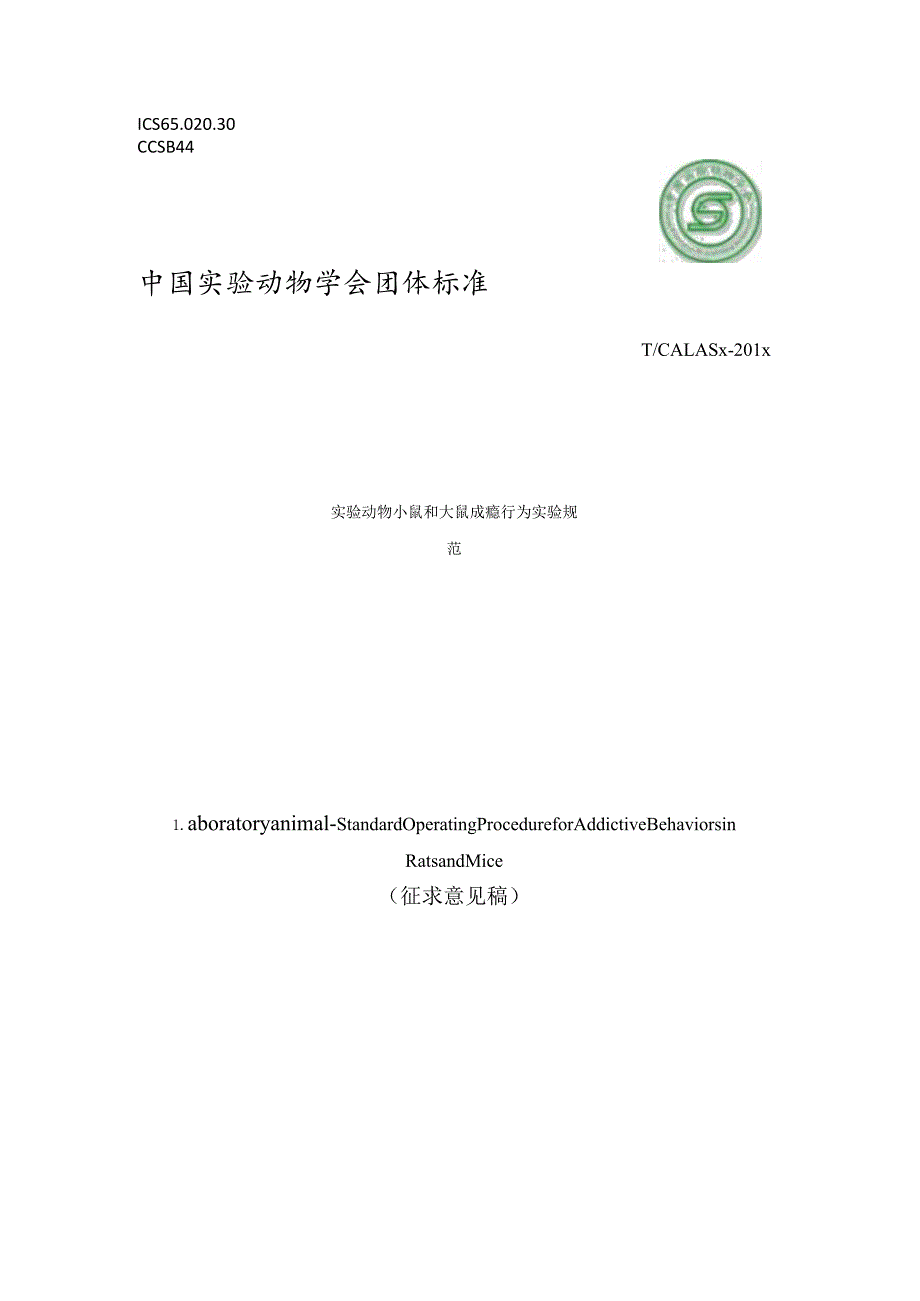 ICS65.020.30
CCSB44

中国实验动物学会团体标准

T/CALASx-201x

实验动物小鼠和大鼠成瘾行为实验规范

1. aboratoryanimal-StandardOperatingProcedureforAddictiveBehaviorsin RatsandMice

（征求意见稿）